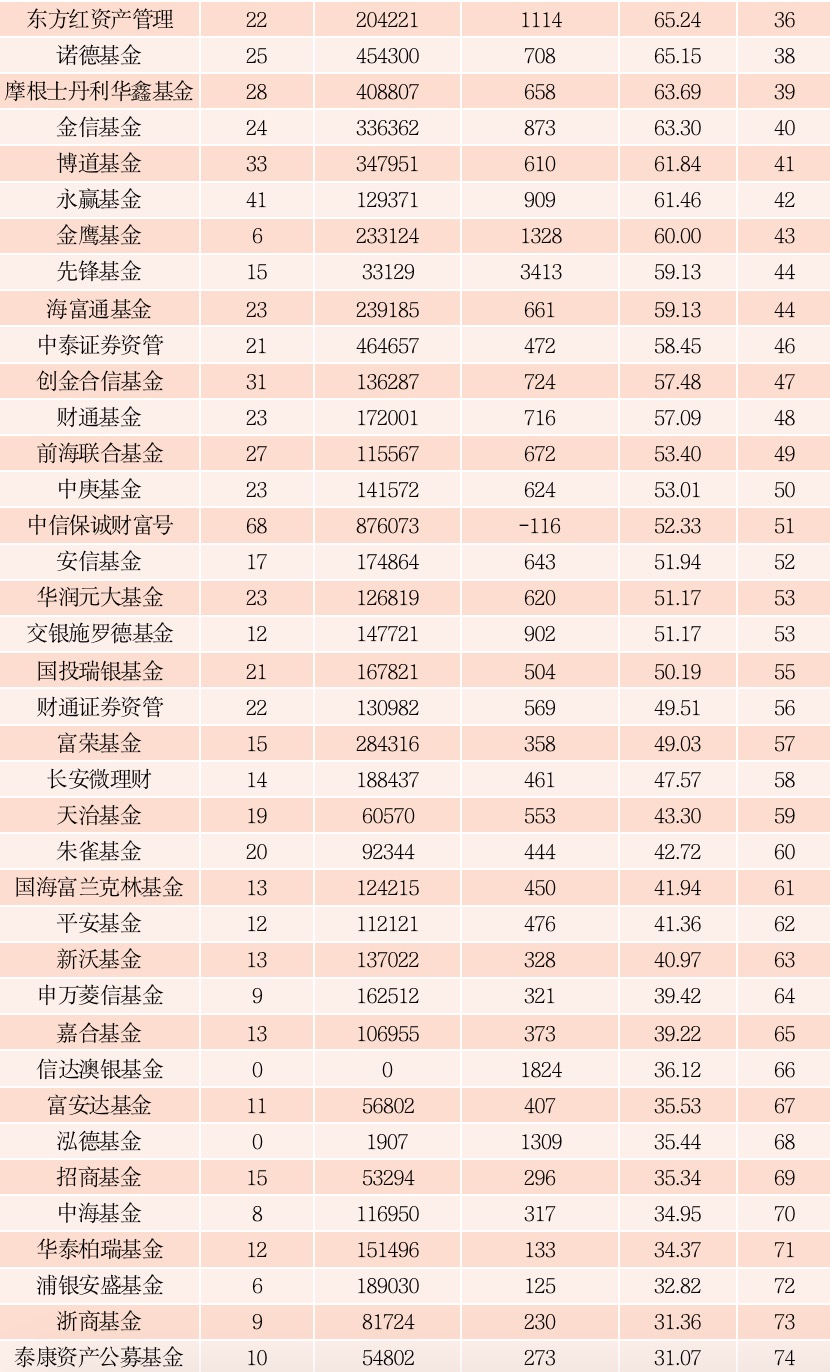 | 东方红资产管理 | 22 | 204221 | 1114 | 65.24 | 36 |
|---|---|---|---|---|---|
| 诺德基金 | 25 | 454300 | 708 | 65.15 | 38 |
| 摩根士丹利华鑫基金 | 28 | 408807 | 658 | 63.69 | 39 |
| 金信基金 | 24 | 336362 | 873 | 63.30 | 40 |
| 博道基金 | 33 | 347951 | 610 | 61.84 | 41 |
| 永赢基金 | 41 | 129371 | 909 | 61.46 | 42 |
| 金鹰基金 | 6 | 233124 | 1328 | 60.00 | 43 |
| 先锋基金 | 15 | 33129 | 3413 | 59.13 | 44 |
| 海富通基金 | 23 | 239185 | 661 | 59.13 | 44 |
| 中泰证券资管 | 21 | 464657 | 472 | 58.45 | 46 |
| 创金合信基金 | 31 | 136287 | 724 | 57.48 | 47 |
| 财通基金 | 23 | 172001 | 716 | 57.09 | 48 |
| 前海联合基金 | 27 | 115567 | 672 | 53.40 | 49 |
| 中庚基金 | 23 | 141572 | 624 | 53.01 | 50 |
| 中信保诚财富号 | 68 | 876073 | -116 | 52.33 | 51 |
| 安信基金 | 17 | 174864 | 643 | 51.94 | 52 |
| 华润元大基金 | 23 | 126819 | 620 | 51.17 | 53 |
| 交银施罗德基金 | 12 | 147721 | 902 | 51.17 | 53 |
| 国投瑞银基金 | 21 | 167821 | 504 | 50.19 | 55 |
| 财通证券资管 | 22 | 130982 | 569 | 49.51 | 56 |
| 富荣基金 | 15 | 284316 | 358 | 49.03 | 57 |
| 长安微理财 | 14 | 188437 | 461 | 47.57 | 58 |
| 天治基金 | 19 | 60570 | 553 | 43.30 | 59 |
| 朱雀基金 | 20 | 92344 | 444 | 42.72 | 60 |
| 国海富兰克林基金 | 13 | 124215 | 450 | 41.94 | 61 |
| 平安基金 | 12 | 112121 | 476 | 41.36 | 62 |
| 新沃基金 | 13 | 137022 | 328 | 40.97 | 63 |
| 申万菱信基金 | 9 | 162512 | 321 | 39.42 | 64 |
| 嘉合基金 | 13 | 106955 | 373 | 39.22 | 65 |
| 信达澳银基金 | 0 | 0 | 1824 | 36.12 | 66 |
| 富安达基金 | 11 | 56802 | 407 | 35.53 | 67 |
| 泓德基金 | 0 | 1907 | 1309 | 35.44 | 68 |
| 招商基金 | 15 | 53294 | 296 | 35.34 | 69 |
| 中海基金 | 8 | 116950 | 317 | 34.95 | 70 |
| 华泰柏瑞基金 | 12 | 151496 | 133 | 34.37 | 71 |
| 浦银安盛基金 | 6 | 189030 | 125 | 32.82 | 72 |
| 浙商基金 | 9 | 81724 | 230 | 31.36 | 73 |
| 泰康资产公募基金 | 10 | 54802 | 273 | 31.07 | 74 |